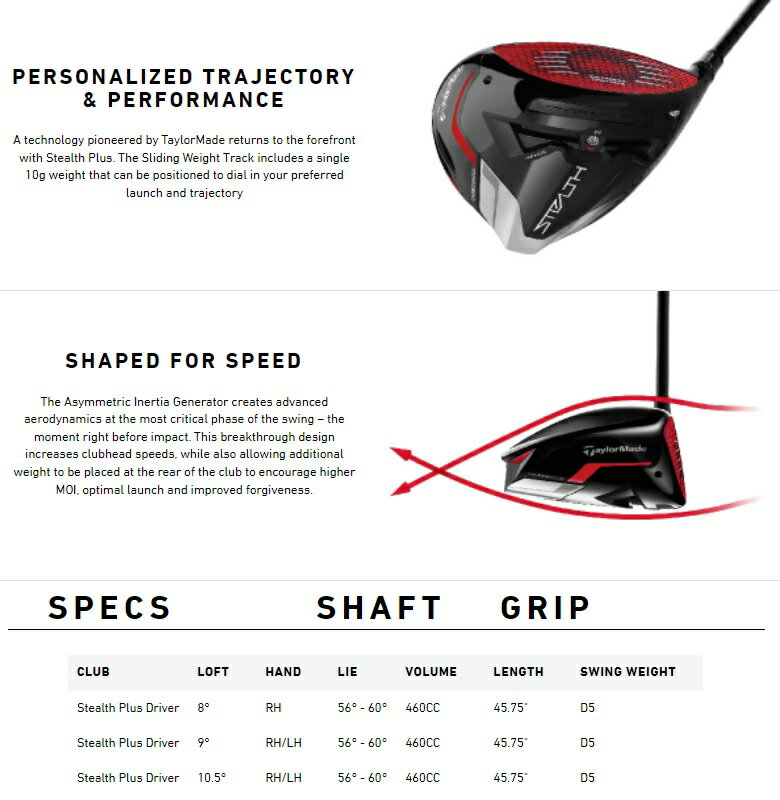 PERSONALIZED TRAJECTORY & PERFORMANCE

A technology pioneered by TaylorMade returns to the forefront with Stealth Plus. The Sliding Weight Track includes a single 10g weight that can be positioned to dial in your preferred launch and trajectory

STEALTH

SHAPED FOR SPEED

The Asymmetric Inertia Generator creates advanced aerodynamics at the most critical phase of the swing – the moment right before impact. This breakthrough design increases clubhead speeds, while also allowing additional weight to be placed at the rear of the club to encourage higher MOI, optimal launch and improved forgiveness.

TaylorMade

SPECS SHAFT GRIP

| CLUB | LOFT | HAND | LIE | VOLUME | LENGTH | SWING WEIGHT |
|---|---|---|---|---|---|---|
| Stealth Plus Driver | 8° | RH | 56° - 60° | 460CC | 45.75" | D5 |
| Stealth Plus Driver | 9° | RH/LH | 56° - 60° | 460CC | 45.75" | D5 |
| Stealth Plus Driver | 10.5° | RH/LH | 56° - 60° | 460CC | 45.75" | D5 |